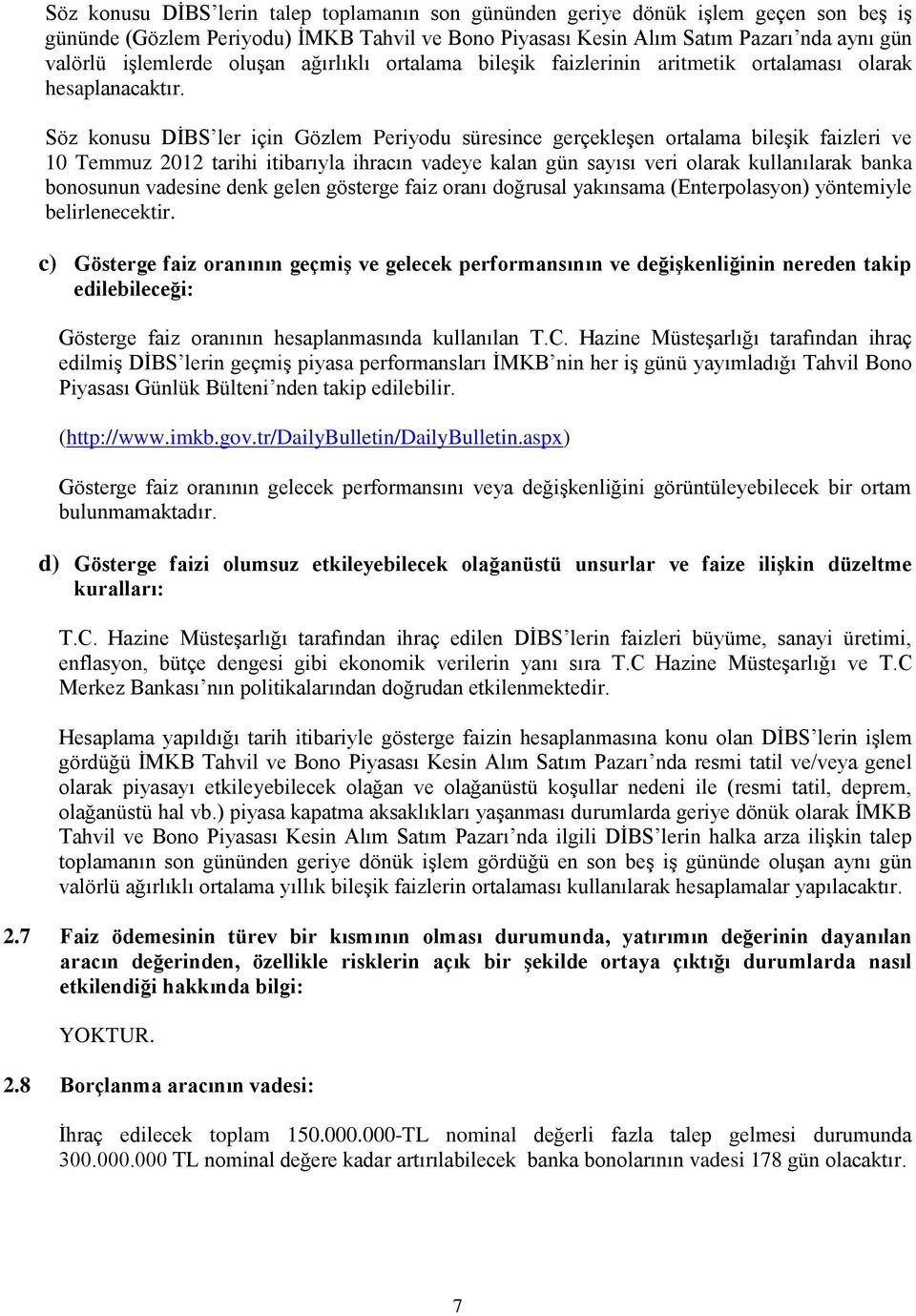 Söz konusu DİBS'lerin talep toplamanın son gününden geriye dönük işlem geçen son beş iş gününde (Gözlem Periyodu) İMKB Tahvil ve Bono Piyasası Kesin Alım Satım Pazarı'nda aynı gün valörlü işlemlerde oluşan ağırlıklı ortalama bileşik faizlerinin aritmetik ortalaması olarak hesaplanacaktır.

Söz konusu DİBS'ler için Gözlem Periyodu süresince gerçekleşen ortalama bileşik faizleri ve 10 Temmuz 2012 tarihi itibarıyla ihracın vadeye kalan gün sayısı veri olarak kullanılarak banka bonosunun vadesine denk gelen gösterge faiz oranı doğrusal yakınsama (Enterpolasyon) yöntemiyle belirlenecektir.

c) Gösterge faiz oranının geçmiş ve gelecek performansının ve değişkenliğinin nereden takip edilebileceği:

Gösterge faiz oranının hesaplanmasında kullanılan T.C. Hazine Müsteşarlığı tarafından ihraç edilmiş DİBS'lerin geçmiş piyasa performansları İMKB'nin her iş günü yayımladığı Tahvil Bono Piyasası Günlük Bülteni'nden takip edilebilir.

(http://www.imkb.gov.tr/DailyBulletin/DailyBulletin.aspx)

Gösterge faiz oranının gelecek performansını veya değişkenliğini görüntüleyebilecek bir ortam bulunmamaktadır.

d) Gösterge faizi olumsuz etkileyebilecek olağanüstü unsurlar ve faize ilişkin düzeltme kuralları:

T.C. Hazine Müsteşarlığı tarafından ihraç edilen DİBS'lerin faizleri büyüme, sanayi üretimi, enflasyon, bütçe dengesi gibi ekonomik verilerin yanı sıra T.C Hazine Müsteşarlığı ve T.C Merkez Bankası'nın politikalarından doğrudan etkilenmektedir.

Hesaplama yapıldığı tarih itibariyle gösterge faizin hesaplanmasına konu olan DİBS'lerin işlem gördüğü İMKB Tahvil ve Bono Piyasası Kesin Alım Satım Pazarı'nda resmi tatil ve/veya genel olarak piyasayı etkileyebilecek olağan ve olağanüstü koşullar nedeni ile (resmi tatil, deprem, olağanüstü hal vb.) piyasa kapatma aksaklıkları yaşanması durumlarda geriye dönük olarak İMKB Tahvil ve Bono Piyasası Kesin Alım Satım Pazarı'nda ilgili DİBS'lerin halka arza ilişkin talep toplamanın son gününden geriye dönük işlem gördüğü en son beş iş gününde oluşan aynı gün valörlü ağırlıklı ortalama yıllık bileşik faizlerin ortalaması kullanılarak hesaplamalar yapılacaktır.

2.7 Faiz ödemesinin türev bir kısmının olması durumunda, yatırımın değerinin dayanılan aracın değerinden, özellikle risklerin açık bir şekilde ortaya çıktığı durumlarda nasıl etkilendiği hakkında bilgi:

YOKTUR.

2.8 Borçlanma aracının vadesi:

İhraç edilecek toplam 150.000.000-TL nominal değerli fazla talep gelmesi durumunda 300.000.000 TL nominal değere kadar artırılabilecek banka bonolarının vadesi 178 gün olacaktır.

7